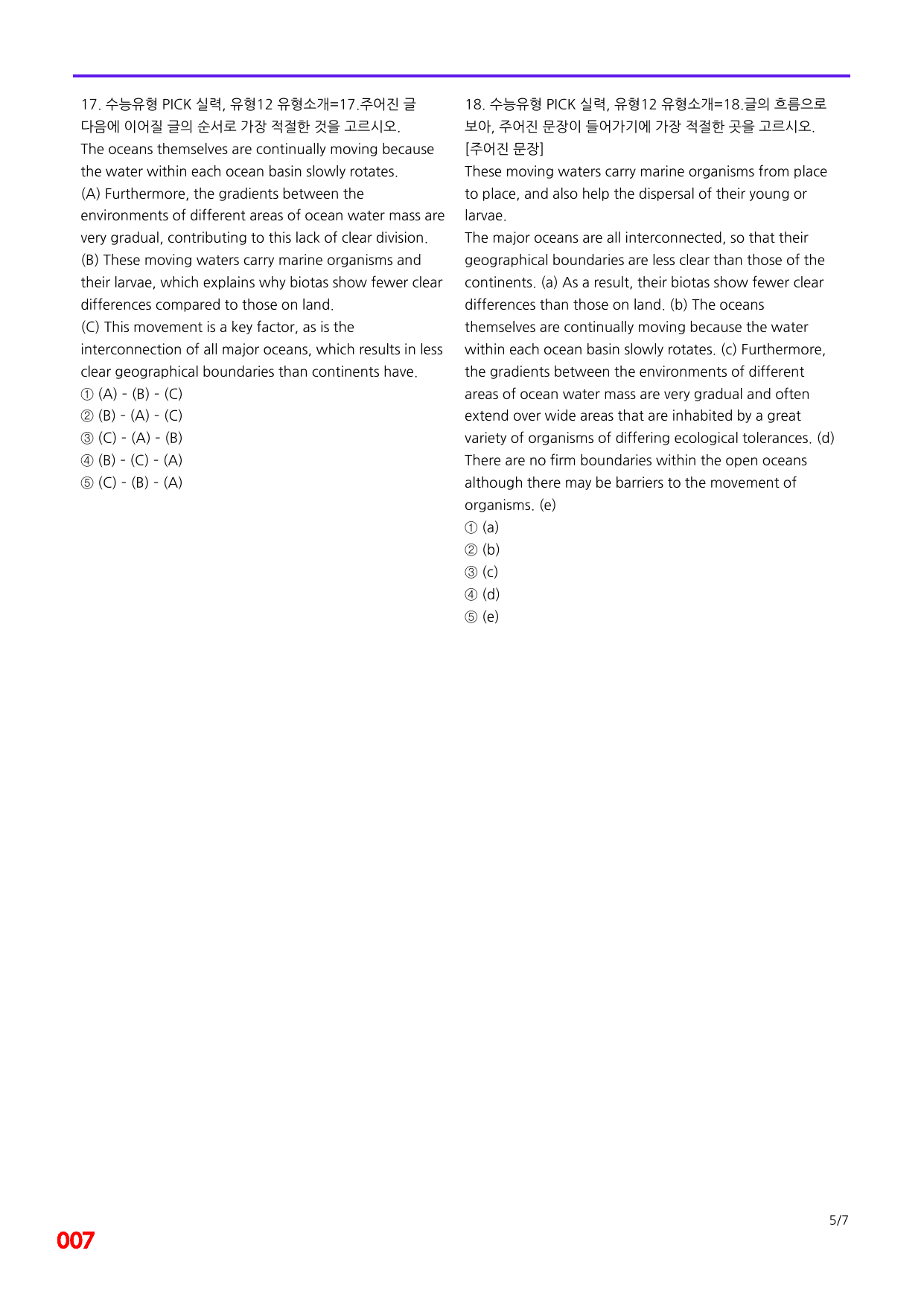 17. 수능유형 PICK 실력, 유형12 유형소개=17.주어진 글 다음에 이어질 글의 순서로 가장 적절한 것을 고르시오.

The oceans themselves are continually moving because the water within each ocean basin slowly rotates.

(A) Furthermore, the gradients between the environments of different areas of ocean water mass are very gradual, contributing to this lack of clear division.

(B) These moving waters carry marine organisms and their larvae, which explains why biotas show fewer clear differences compared to those on land.

(C) This movement is a key factor, as is the interconnection of all major oceans, which results in less clear geographical boundaries than continents have.

① (A) - (B) - (C)
② (B) - (A) - (C)
③ (C) - (A) - (B)
④ (B) - (C) - (A)
⑤ (C) - (B) - (A)

18. 수능유형 PICK 실력, 유형12 유형소개=18.글의 흐름으로 보아, 주어진 문장이 들어가기에 가장 적절한 곳을 고르시오.

[주어진 문장]

These moving waters carry marine organisms from place to place, and also help the dispersal of their young or larvae.

The major oceans are all interconnected, so that their geographical boundaries are less clear than those of the continents. (a) As a result, their biotas show fewer clear differences than those on land. (b) The oceans themselves are continually moving because the water within each ocean basin slowly rotates. (c) Furthermore, the gradients between the environments of different areas of ocean water mass are very gradual and often extend over wide areas that are inhabited by a great variety of organisms of differing ecological tolerances. (d) There are no firm boundaries within the open oceans although there may be barriers to the movement of organisms. (e)

① (a)
② (b)
③ (c)
④ (d)
⑤ (e)

5/7

007